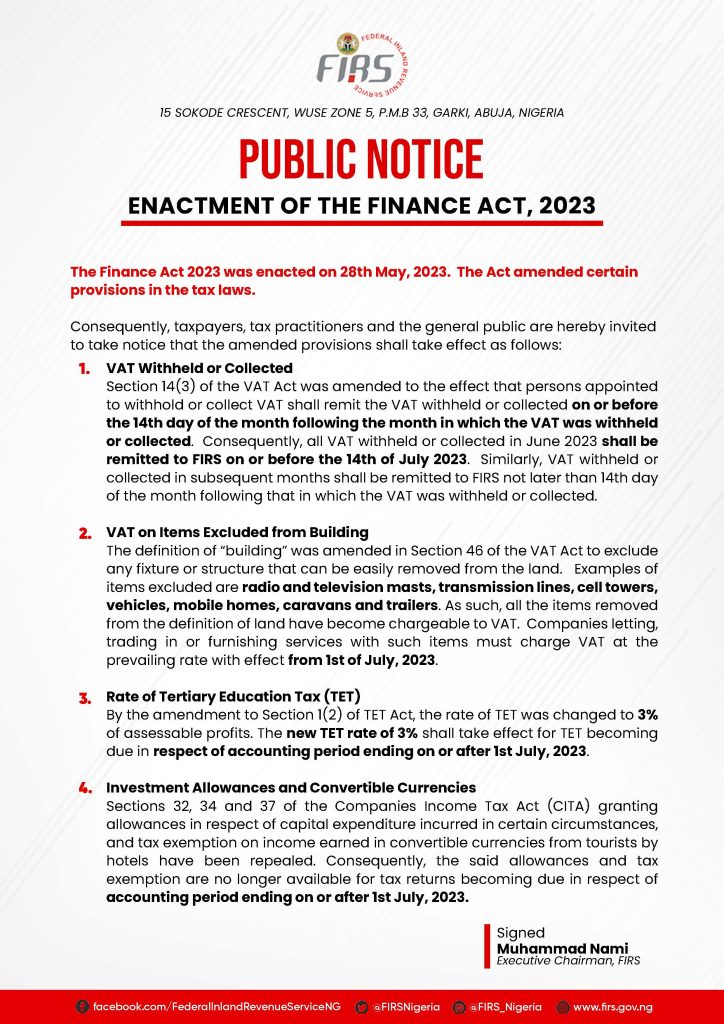 FEDERAL INLAND REVENUE SERVICE
FIRS

15 SOKODE CRESCENT, WUSE ZONE 5, P.M.B 33, GARKI, ABUJA, NIGERIA

PUBLIC NOTICE

ENACTMENT OF THE FINANCE ACT, 2023

The Finance Act 2023 was enacted on 28th May, 2023. The Act amended certain provisions in the tax laws.

Consequently, taxpayers, tax practitioners and the general public are hereby invited to take notice that the amended provisions shall take effect as follows:

1. VAT Withheld or Collected
Section 14(3) of the VAT Act was amended to the effect that persons appointed to withhold or collect VAT shall remit the VAT withheld or collected on or before the 14th day of the month following the month in which the VAT was withheld or collected. Consequently, all VAT withheld or collected in June 2023 shall be remitted to FIRS on or before the 14th of July 2023. Similarly, VAT withheld or collected in subsequent months shall be remitted to FIRS not later than 14th day of the month following that in which the VAT was withheld or collected.

2. VAT on Items Excluded from Building
The definition of "building" was amended in Section 46 of the VAT Act to exclude any fixture or structure that can be easily removed from the land. Examples of items excluded are radio and television masts, transmission lines, cell towers, vehicles, mobile homes, caravans and trailers. As such, all the items removed from the definition of land have become chargeable to VAT. Companies letting, trading in or furnishing services with such items must charge VAT at the prevailing rate with effect from 1st of July, 2023.

3. Rate of Tertiary Education Tax (TET)
By the amendment to Section 1(2) of TET Act, the rate of TET was changed to 3% of assessable profits. The new TET rate of 3% shall take effect for TET becoming due in respect of accounting period ending on or after 1st July, 2023.

4. Investment Allowances and Convertible Currencies
Sections 32, 34 and 37 of the Companies Income Tax Act (CITA) granting allowances in respect of capital expenditure incurred in certain circumstances, and tax exemption on income earned in convertible currencies from tourists by hotels have been repealed. Consequently, the said allowances and tax exemption are no longer available for tax returns becoming due in respect of accounting period ending on or after 1st July, 2023.

Signed
Muhammad Nami
Executive Chairman, FIRS

facebook.com/FederalInlandRevenueServiceNG @FIRSNigeria @FIRS_Nigeria www.firs.gov.ng